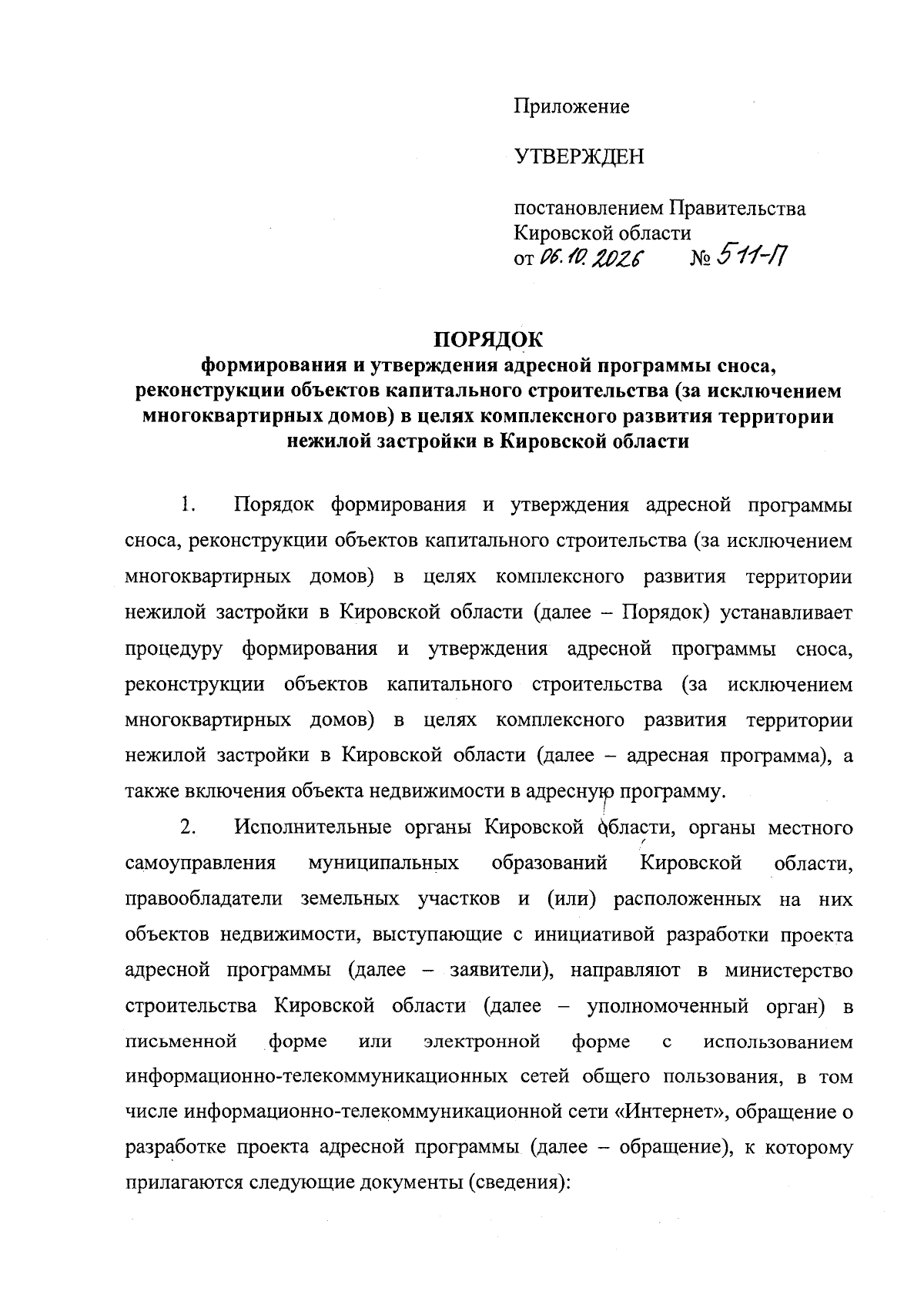 Приложение

УТВЕРЖДЕН

постановлением Правительства
Кировской области
от 06.10.2026 № 511-П

ПОРЯДОК
формирования и утверждения адресной программы сноса, реконструкции объектов капитального строительства (за исключением многоквартирных домов) в целях комплексного развития территории нежилой застройки в Кировской области

1. Порядок формирования и утверждения адресной программы сноса, реконструкции объектов капитального строительства (за исключением многоквартирных домов) в целях комплексного развития территории нежилой застройки в Кировской области (далее – Порядок) устанавливает процедуру формирования и утверждения адресной программы сноса, реконструкции объектов капитального строительства (за исключением многоквартирных домов) в целях комплексного развития территории нежилой застройки в Кировской области (далее – адресная программа), а также включения объекта недвижимости в адресную программу.

2. Исполнительные органы Кировской области, органы местного самоуправления муниципальных образований Кировской области, правообладатели земельных участков и (или) расположенных на них объектов недвижимости, выступающие с инициативой разработки проекта адресной программы (далее – заявители), направляют в министерство строительства Кировской области (далее – уполномоченный орган) в письменной форме или электронной форме с использованием информационно-телекоммуникационных сетей общего пользования, в том числе информационно-телекоммуникационной сети «Интернет», обращение о разработке проекта адресной программы (далее – обращение), к которому прилагаются следующие документы (сведения):